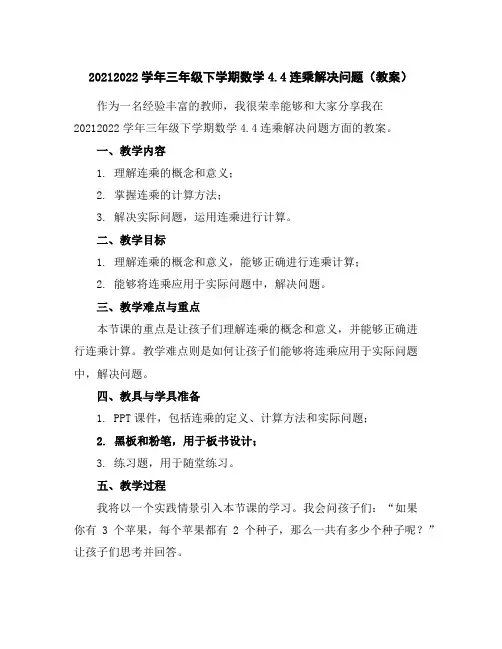 20212022 学年三年级下学期数学 4.4 连乘解决问题（教案）

作为一名经验丰富的教师，我很荣幸能够和大家分享我在 20212022 学年三年级下学期数学 4.4 连乘解决问题方面的教案。

一、教学内容

1. 理解连乘的概念和意义；

2. 掌握连乘的计算方法；

3. 解决实际问题，运用连乘进行计算。

二、教学目标

1. 理解连乘的概念和意义，能够正确进行连乘计算；

2. 能够将连乘应用于实际问题中，解决问题。

三、教学难点与重点

本节课的重点是让孩子们理解连乘的概念和意义，并能够正确进行连乘计算。教学难点则是如何让孩子们能够将连乘应用于实际问题中，解决问题。

四、教具与学具准备

1. PPT 课件，包括连乘的定义、计算方法和实际问题；

2. 黑板和粉笔，用于板书设计；

3. 练习题，用于随堂练习。

五、教学过程

我将以一个实践情景引入本节课的学习。我会问孩子们：“如果你有 3 个苹果，每个苹果都有 2 个种子，那么一共有多少个种子呢？”让孩子们思考并回答。